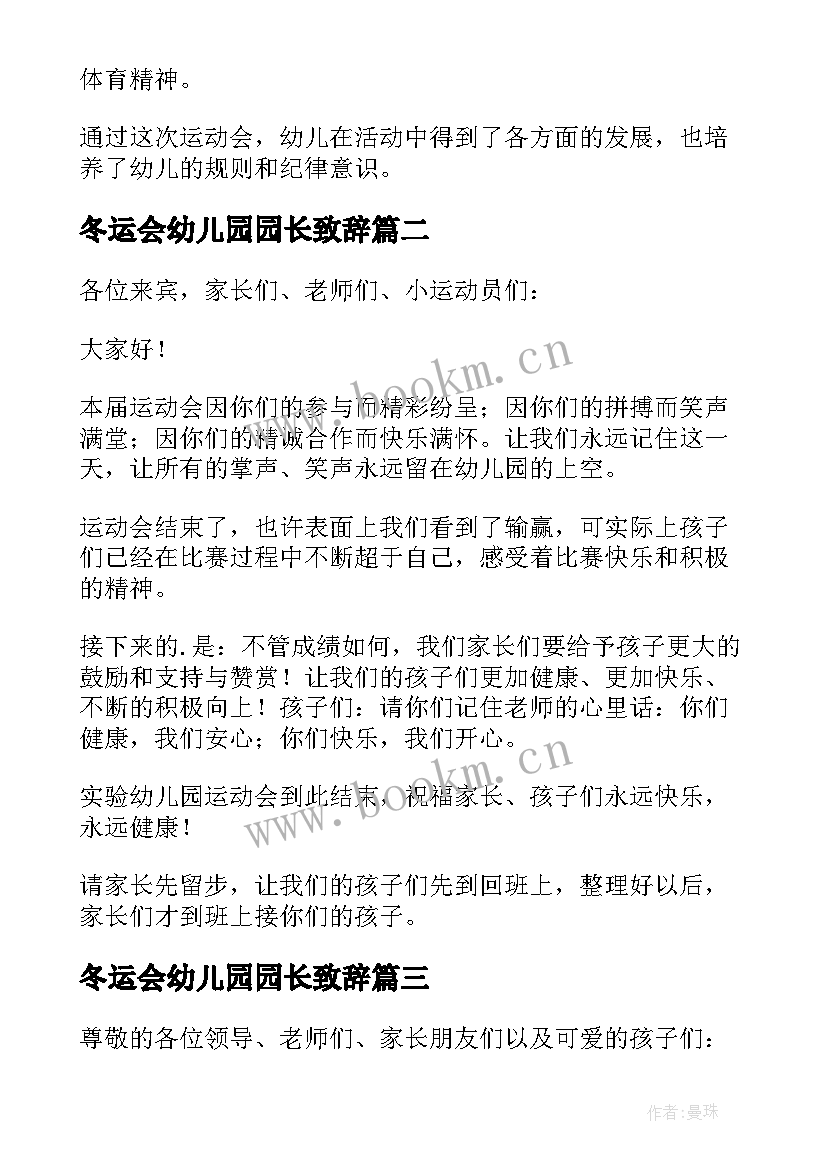 体育精神。

通过这次运动会，幼儿在活动中得到了各方面的发展，也培养了幼儿的规则和纪律意识。

冬运会幼儿园园长致辞篇二

各位来宾，家长们、老师们、小运动员们：

大家好！

本届运动会因你们的参与而精彩纷呈；因你们的拼搏而笑声满堂；因你们的精诚合作而快乐满怀。让我们永远记住这一天，让所有的掌声、笑声永远留在幼儿园的上空。

运动会结束了，也许表面上我们看到了输赢，可实际上孩子们已经在比赛过程中不断超于自己，感受着比赛快乐和积极的精神。

接下来的.是：不管成绩如何，我们家长们要给予孩子更大的鼓励和支持与赞赏！让我们的孩子们更加健康、更加快乐、不断的积极向上！孩子们：请你们记住老师的心里话：你们健康，我们安心；你们快乐，我们开心。

实验幼儿园运动会到此结束，祝福家长、孩子们永远快乐，永远健康！

请家长先留步，让我们的孩子们先到回班上，整理好以后，家长们才到班上接你们的孩子。

冬运会幼儿园园长致辞篇三

尊敬的各位领导、老师们、家长朋友们以及可爱的孩子们：

www.bookm.cn

www.bookm.cn

作者：曼珠